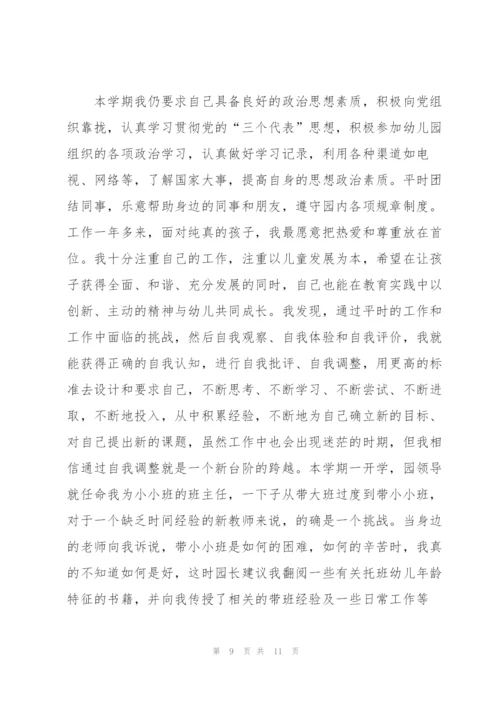 本学期我仍要求自己具备良好的政治思想素质，积极向党组织靠拢，认真学习贯彻党的“三个代表”思想，积极参加幼儿园组织的各项政治学习，认真做好学习记录，利用各种渠道如电视、网络等，了解国家大事，提高自身的思想政治素质。平时团结同事，乐意帮助身边的同事和朋友，遵守园内各项规章制度。工作一年多来，面对纯真的孩子，我最愿意把热爱和尊重放在首位。我十分注重自己的工作，注重以儿童发展为本，希望在让孩子获得全面、和谐、充分发展的同时，自己也能在教育实践中以创新、主动的精神与幼儿共同成长。我发现，通过平时的工作和工作中面临的挑战，然后自我观察、自我体验和自我评价，我就能获得正确的自我认知，进行自我批评、自我调整，用更高的标准去设计和要求自己，不断思考、不断学习、不断尝试、不断进取，不断地投入，从中积累经验，不断地为自己确立新的目标、对自己提出新的课题，虽然工作中也会出现迷茫的时期，但我相信通过自我调整就是一个新台阶的跨越。本学期一开学，园领导就任命我为小小班的班主任，一下子从带大班过度到带小小班，对于一个缺乏时间经验的新教师来说，的确是一个挑战。当身边的老师向我诉说，带小小班是如何的困难，如何的辛苦时，我真的不知道如何是好，这时园长建议我翻阅一些有关托班幼儿年龄特征的书籍，并向我传授了相关的带班经验及一些日常工作等

第 9 页 共 11 页